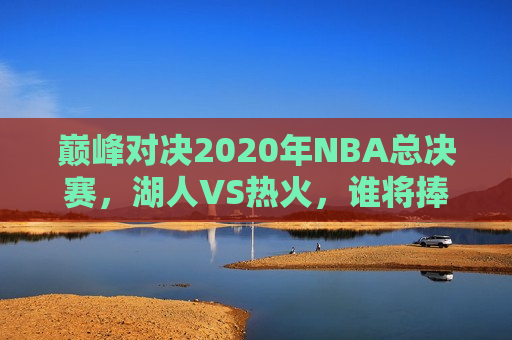 巅峰对决2020年NBA总决赛，湖人VS热火，谁将捧